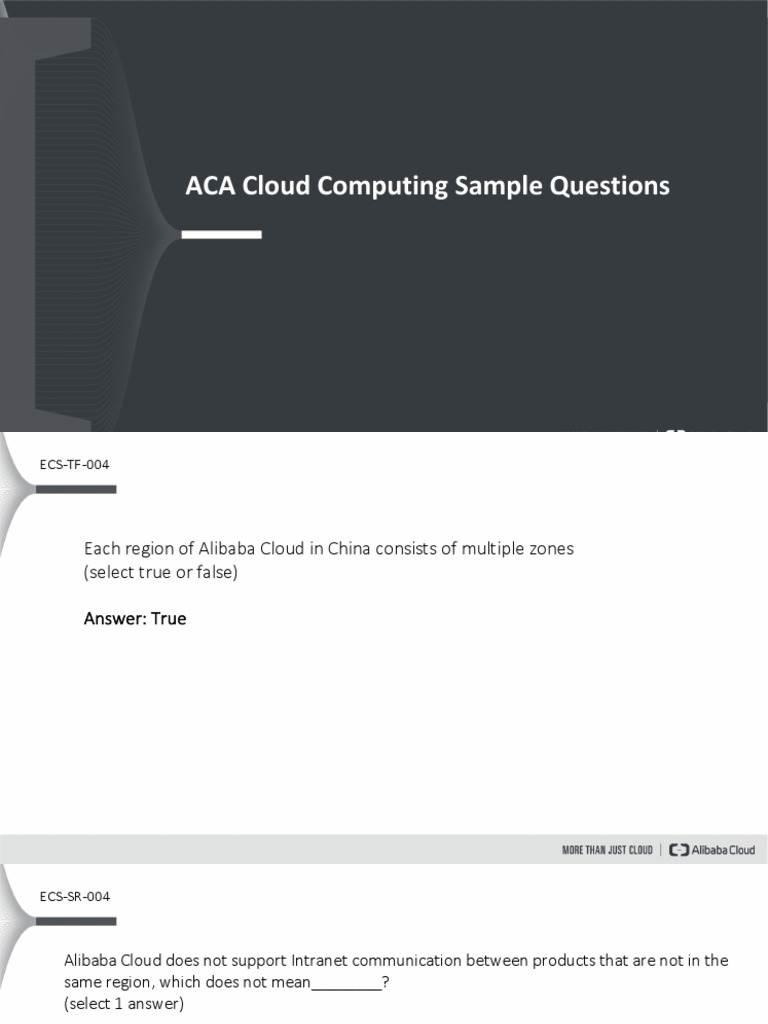 ACA Cloud Computing Sample Questions

ECS-TF-004

Each region of Alibaba Cloud in China consists of multiple zones
(select true or false)

Answer: True

MORE THAN JUST CLOUD | Alibaba Cloud

ECS-SR-004

Alibaba Cloud does not support Intranet communication between products that are not in the same region, which does not mean________?
(select 1 answer)